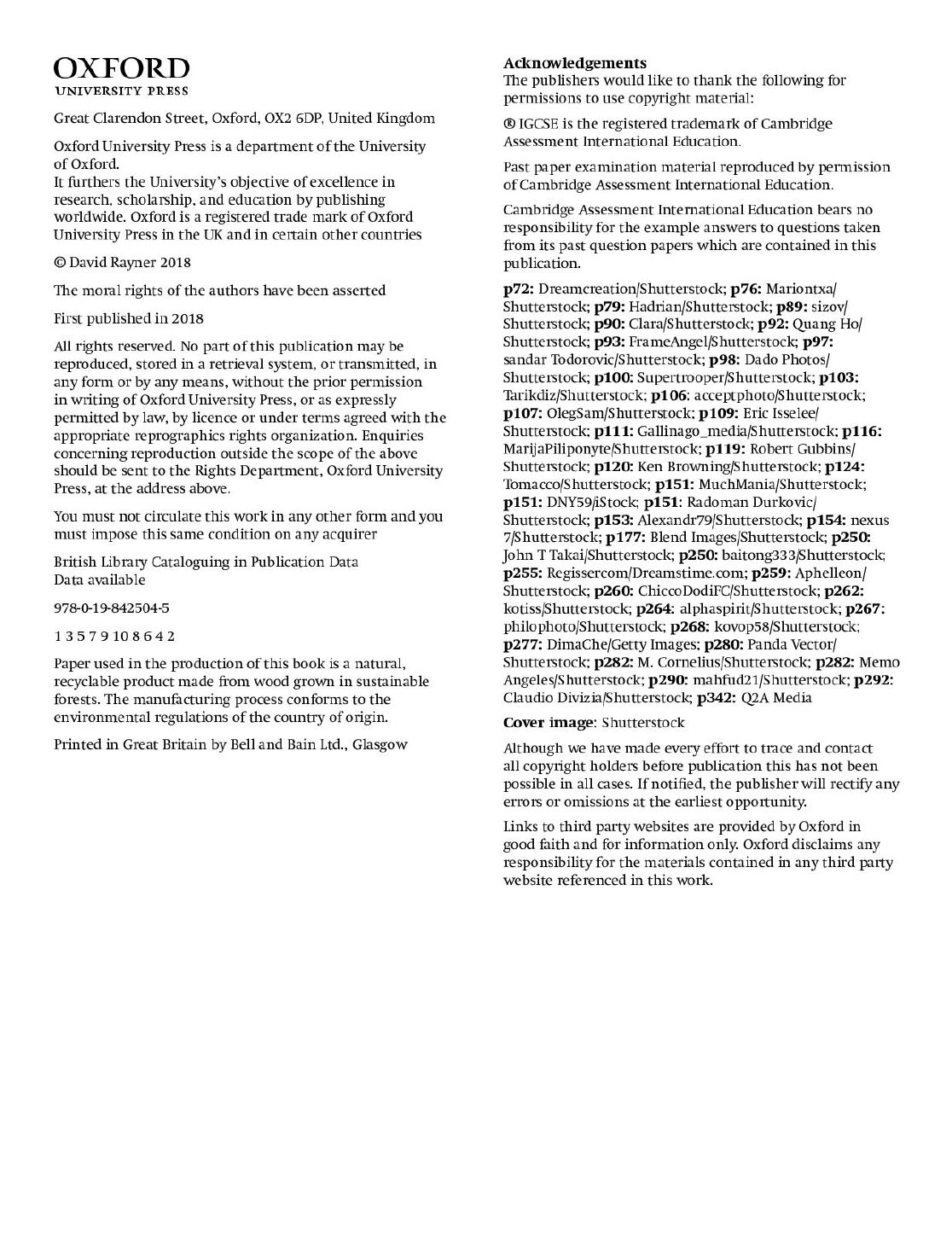 OXFORD
UNIVERSITY PRESS

Great Clarendon Street, Oxford, OX2 6DP, United Kingdom

Oxford University Press is a department of the University of Oxford.
It furthers the University's objective of excellence in research, scholarship, and education by publishing worldwide. Oxford is a registered trade mark of Oxford University Press in the UK and in certain other countries

© David Rayner 2018

The moral rights of the authors have been asserted

First published in 2018

All rights reserved. No part of this publication may be reproduced, stored in a retrieval system, or transmitted, in any form or by any means, without the prior permission in writing of Oxford University Press, or as expressly permitted by law, by licence or under terms agreed with the appropriate reprographics rights organization. Enquiries concerning reproduction outside the scope of the above should be sent to the Rights Department, Oxford University Press, at the address above.

You must not circulate this work in any other form and you must impose this same condition on any acquirer

British Library Cataloguing in Publication Data
Data available

978-0-19-842504-5

1 3 5 7 9 10 8 6 4 2

Paper used in the production of this book is a natural, recyclable product made from wood grown in sustainable forests. The manufacturing process conforms to the environmental regulations of the country of origin.

Printed in Great Britain by Bell and Bain Ltd., Glasgow

Acknowledgements
The publishers would like to thank the following for permissions to use copyright material:

® IGCSE is the registered trademark of Cambridge Assessment International Education.

Past paper examination material reproduced by permission of Cambridge Assessment International Education.

Cambridge Assessment International Education bears no responsibility for the example answers to questions taken from its past question papers which are contained in this publication.

p72: Dreamcreation/Shutterstock; p76: Mariontxa/Shutterstock; p79: Hadrian/Shutterstock; p89: sizov/Shutterstock; p90: Clara/Shutterstock; p92: Quang Ho/Shutterstock; p93: FrameAngel/Shutterstock; p97: sandar Todorovic/Shutterstock; p98: Dado Photos/Shutterstock; p100: Supertrooper/Shutterstock; p103: Tarikdiz/Shutterstock; p106: acceptphoto/Shutterstock; p107: OlegSam/Shutterstock; p109: Eric Isselee/Shutterstock; p111: Gallinago_media/Shutterstock; p116: MarijaPiliponyte/Shutterstock; p119: Robert Gubbins/Shutterstock; p120: Ken Browning/Shutterstock; p124: Tomacco/Shutterstock; p151: MuchMania/Shutterstock; p151: DNY59/iStock; p151: Radoman Durkovic/Shutterstock; p153: Alexandr79/Shutterstock; p154: nexus 7/Shutterstock; p177: Blend Images/Shutterstock; p250: John T Takai/Shutterstock; p250: baitong333/Shutterstock; p255: Regissercom/Dreamstime.com; p259: Aphelleon/Shutterstock; p260: ChiccoDodiFC/Shutterstock; p262: kotiss/Shutterstock; p264: alphaspirit/Shutterstock; p267: philophoto/Shutterstock; p268: kovop58/Shutterstock; p277: DimaChe/Getty Images; p280: Panda Vector/Shutterstock; p282: M. Cornelius/Shutterstock; p282: Memo Angeles/Shutterstock; p290: mahfud21/Shutterstock; p292: Claudio Divizia/Shutterstock; p342: Q2A Media

Cover image: Shutterstock

Although we have made every effort to trace and contact all copyright holders before publication this has not been possible in all cases. If notified, the publisher will rectify any errors or omissions at the earliest opportunity.

Links to third party websites are provided by Oxford in good faith and for information only. Oxford disclaims any responsibility for the materials contained in any third party website referenced in this work.